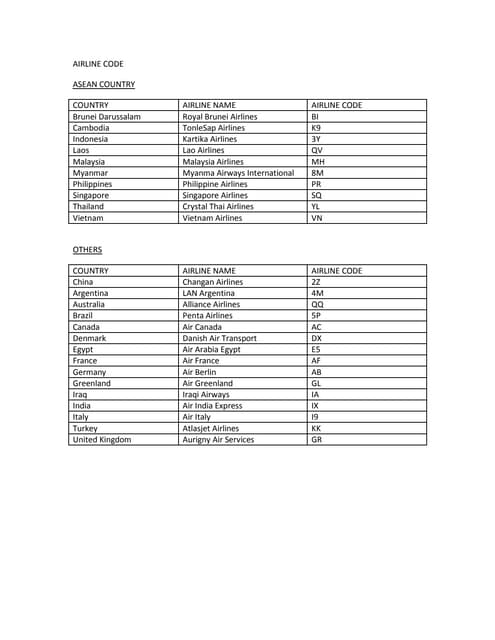 AIRLINE CODE

ASEAN COUNTRY

| COUNTRY | AIRLINE NAME | AIRLINE CODE |
|---|---|---|
| Brunei Darussalam | Royal Brunei Airlines | BI |
| Cambodia | TonleSap Airlines | K9 |
| Indonesia | Kartika Airlines | 3Y |
| Laos | Lao Airlines | QV |
| Malaysia | Malaysia Airlines | MH |
| Myanmar | Myanma Airways International | 8M |
| Philippines | Philippine Airlines | PR |
| Singapore | Singapore Airlines | SQ |
| Thailand | Crystal Thai Airlines | YL |
| Vietnam | Vietnam Airlines | VN |

OTHERS

| COUNTRY | AIRLINE NAME | AIRLINE CODE |
|---|---|---|
| China | Changan Airlines | 2Z |
| Argentina | LAN Argentina | 4M |
| Australia | Alliance Airlines | QQ |
| Brazil | Penta Airlines | 5P |
| Canada | Air Canada | AC |
| Denmark | Danish Air Transport | DX |
| Egypt | Air Arabia Egypt | E5 |
| France | Air France | AF |
| Germany | Air Berlin | AB |
| Greenland | Air Greenland | GL |
| Iraq | Iraqi Airways | IA |
| India | Air India Express | IX |
| Italy | Air Italy | I9 |
| Turkey | Atlasjet Airlines | KK |
| United Kingdom | Aurigny Air Services | GR |